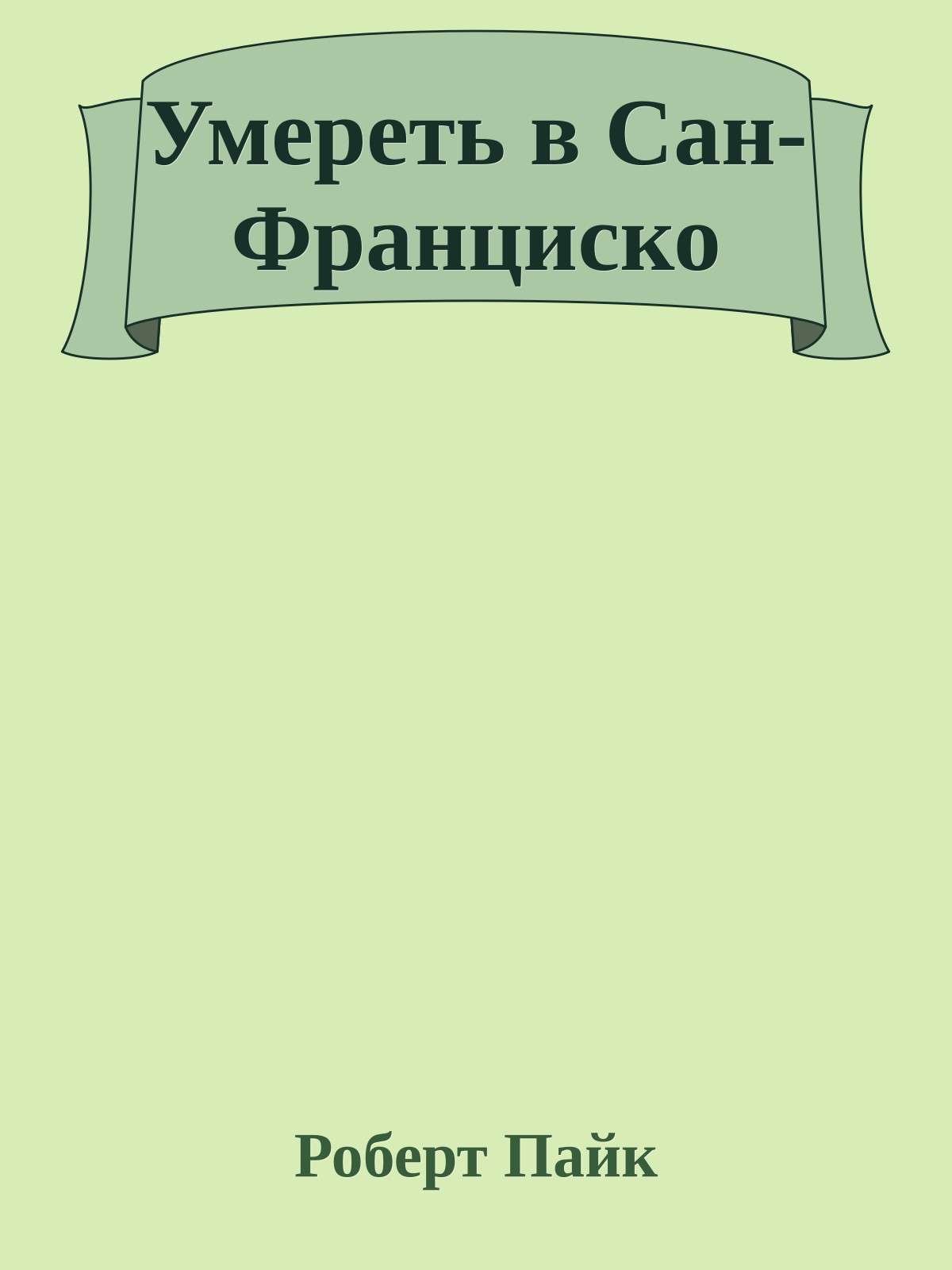 Умереть в Сан-Франциско

Роберт Пайк